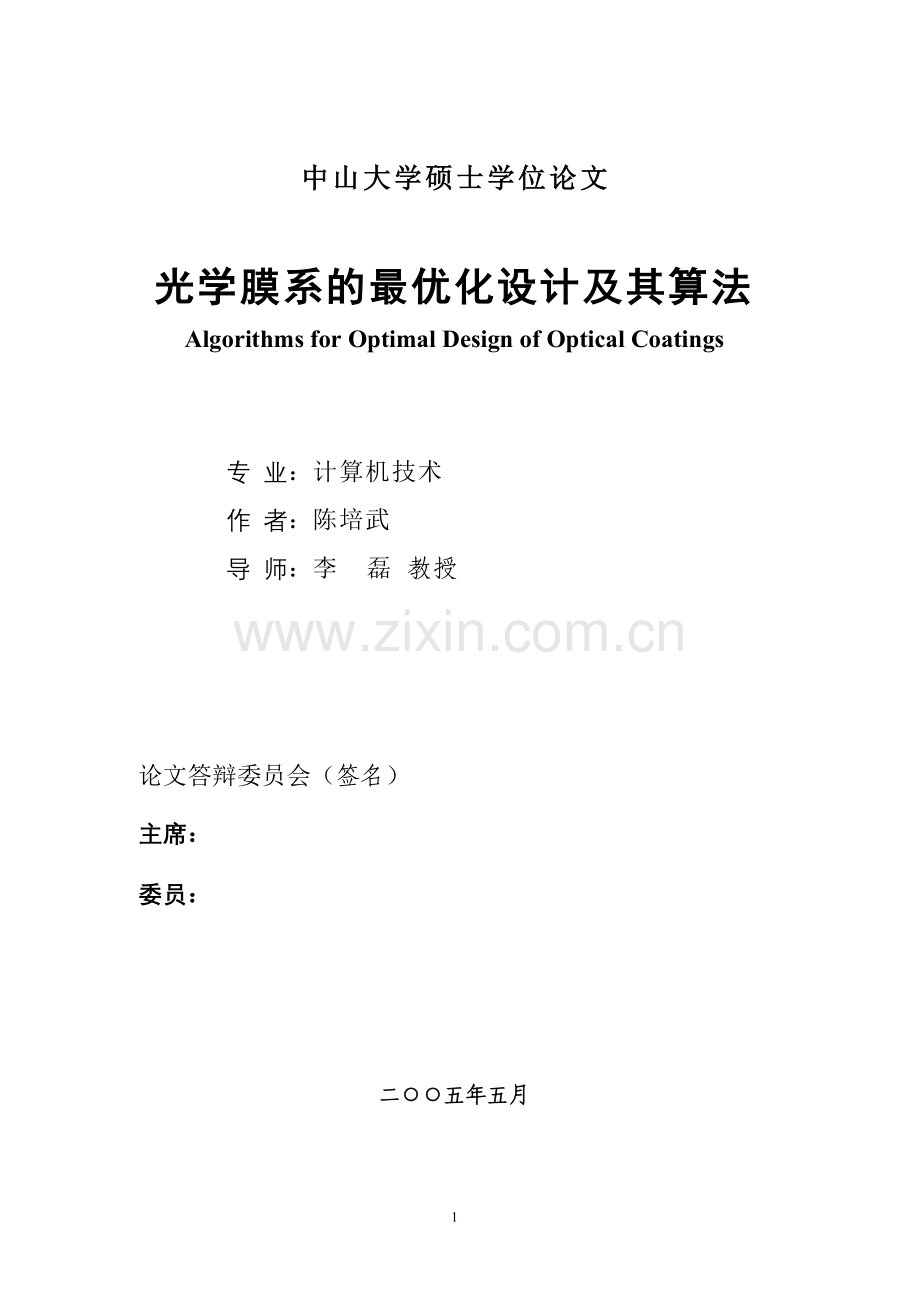 中山大学硕士学位论文

光学膜系的最优化设计及其算法
Algorithms for Optimal Design of Optical Coatings

专 业：计算机技术
作 者：陈培武
导 师：李 磊 教授

www.zixin.com.cn

论文答辩委员会（签名）

主席：

委员：

二〇〇五年五月

1